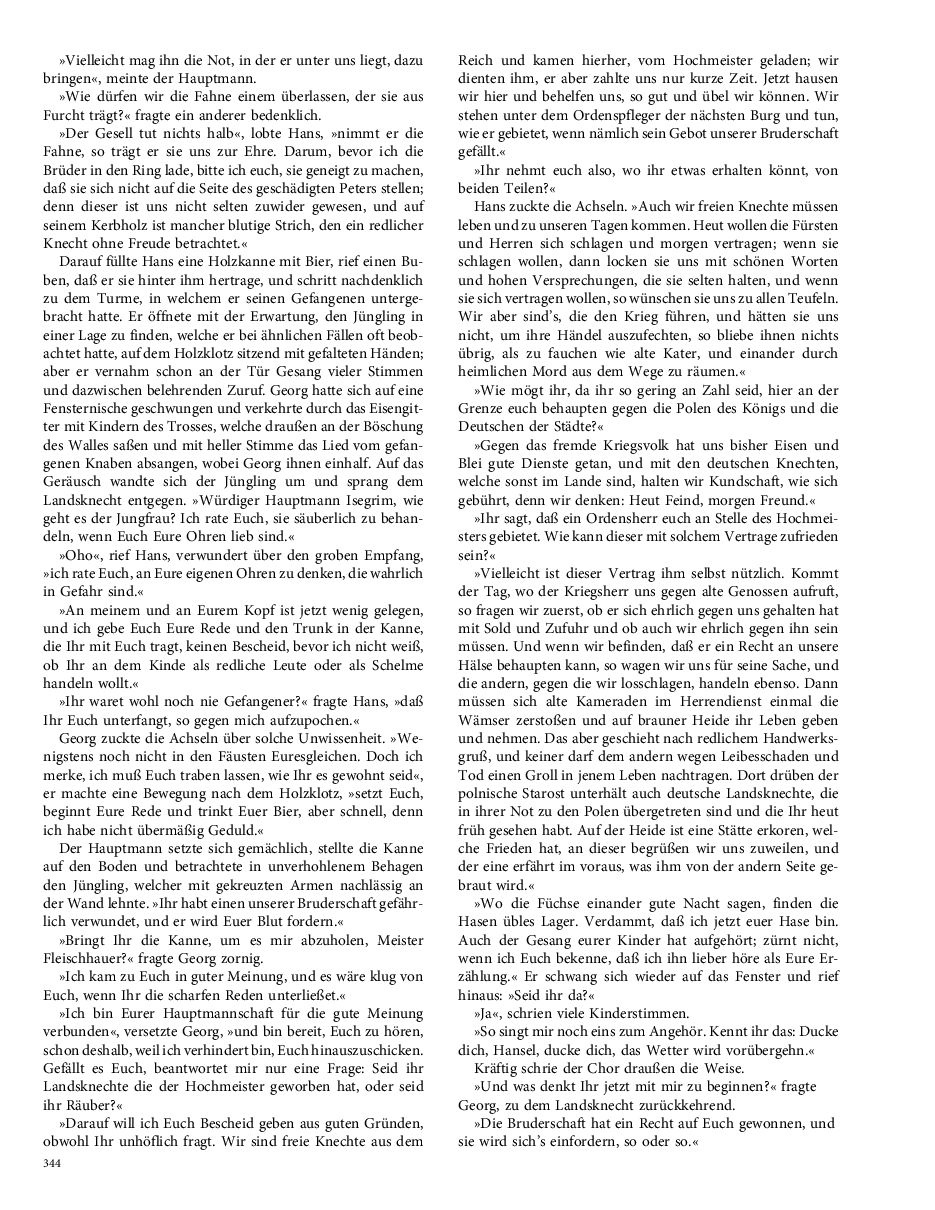 »Vielleicht mag ihn die Not, in der er unter uns liegt, dazu bringen«, meinte der Hauptmann.

»Wie dürfen wir die Fahne einem überlassen, der sie aus Furcht trägt?« fragte ein anderer bedenklich.

»Der Gesell tut nichts halb«, lobte Hans, »nimmt er die Fahne, so trägt er sie uns zur Ehre. Darum, bevor ich die Brüder in den Ring lade, bitte ich euch, sie geneigt zu machen, daß sie sich nicht auf die Seite des geschädigten Peters stellen; denn dieser ist uns nicht selten zuwider gewesen, und auf seinem Kerbholz ist mancher blutige Strich, den ein redlicher Knecht ohne Freude betrachtet.«

Darauf füllte Hans eine Holzkanne mit Bier, rief einen Buben, daß er sie hinter ihm hertrage, und schritt nachdenklich zu dem Turme, in welchem er seinen Gefangenen untergebracht hatte. Er öffnete mit der Erwartung, den Jüngling in einer Lage zu finden, welche er bei ähnlichen Fällen oft beobachtet hatte, auf dem Holzklotz sitzend mit gefalteten Händen; aber er vernahm schon an der Tür Gesang vieler Stimmen und dazwischen belehrenden Zuruf. Georg hatte sich auf eine Fensternische geschwungen und verkehrte durch das Eisengitter mit Kindern des Trosses, welche draußen an der Böschung des Walles saßen und mit heller Stimme das Lied vom gefangenen Knaben absangen, wobei Georg ihnen einhalf. Auf das Geräusch wandte sich der Jüngling um und sprang dem Landsknecht entgegen. »Würdiger Hauptmann Isegrim, wie geht es der Jungfrau? Ich rate Euch, sie säuberlich zu behandeln, wenn Euch Eure Ohren lieb sind.«

»Oho«, rief Hans, verwundert über den groben Empfang, »ich rate Euch, an Eure eigenen Ohren zu denken, die wahrlich in Gefahr sind.«

»An meinem und an Eurem Kopf ist jetzt wenig gelegen, und ich gebe Euch Eure Rede und den Trunk in der Kanne, die Ihr mit Euch tragt, keinen Bescheid, bevor ich nicht weiß, ob Ihr an dem Kinde als redliche Leute oder als Schelme handeln wollt.«

»Ihr waret wohl noch nie Gefangener?« fragte Hans, »daß Ihr Euch unterfangt, so gegen mich aufzupochen.«

Georg zuckte die Achseln über solche Unwissenheit. »Wenigstens noch nicht in den Fäusten Euresgleichen. Doch ich merke, ich muß Euch traben lassen, wie Ihr es gewohnt seid«, er machte eine Bewegung nach dem Holzklotz, »setzt Euch, beginnt Eure Rede und trinkt Euer Bier, aber schnell, denn ich habe nicht übermäßig Geduld.«

Der Hauptmann setzte sich gemächlich, stellte die Kanne auf den Boden und betrachtete in unverhohlenem Behagen den Jüngling, welcher mit gekreuzten Armen nachlässig an der Wand lehnte. »Ihr habt einen unserer Bruderschaft gefährlich verwundet, und er wird Euer Blut fordern.«

»Bringt Ihr die Kanne, um es mir abzuholen, Meister Fleischhauer?« fragte Georg zornig.

»Ich kam zu Euch in guter Meinung, und es wäre klug von Euch, wenn Ihr die scharfen Reden unterließet.«

»Ich bin Eurer Hauptmannschaft für die gute Meinung verbunden«, versetzte Georg, »und bin bereit, Euch zu hören, schon deshalb, weil ich verhindert bin, Euch hinauszuschicken. Gefällt es Euch, beantwortet mir nur eine Frage: Seid ihr Landsknechte die der Hochmeister geworben hat, oder seid ihr Räuber?«

»Darauf will ich Euch Bescheid geben aus guten Gründen, obwohl Ihr unhöflich fragt. Wir sind freie Knechte aus dem Reich und kamen hierher, vom Hochmeister geladen; wir dienten ihm, er aber zahlte uns nur kurze Zeit. Jetzt hausen wir hier und behelfen uns, so gut und übel wir können. Wir stehen unter dem Ordenspfleger der nächsten Burg und tun, wie er gebietet, wenn nämlich sein Gebot unserer Bruderschaft gefällt.«

»Ihr nehmt euch also, wo ihr etwas erhalten könnt, von beiden Teilen?«

Hans zuckte die Achseln. »Auch wir freien Knechte müssen leben und zu unseren Tagen kommen. Heut wollen die Fürsten und Herren sich schlagen und morgen vertragen; wenn sie schlagen wollen, dann locken sie uns mit schönen Worten und hohen Versprechungen, die sie selten halten, und wenn sie sich vertragen wollen, so wünschen sie uns zu allen Teufeln. Wir aber sind's, die den Krieg führen, und hätten sie uns nicht, um ihre Händel auszufechten, so bliebe ihnen nichts übrig, als zu fauchen wie alte Kater, und einander durch heimlichen Mord aus dem Wege zu räumen.«

»Wie mögt ihr, da ihr so gering an Zahl seid, hier an der Grenze euch behaupten gegen die Polen des Königs und die Deutschen der Städte?«

»Gegen das fremde Kriegsvolk hat uns bisher Eisen und Blei gute Dienste getan, und mit den deutschen Knechten, welche sonst im Lande sind, halten wir Kundschaft, wie sich gebührt, denn wir denken: Heut Feind, morgen Freund.«

»Ihr sagt, daß ein Ordensherr euch an Stelle des Hochmeisters gebietet. Wie kann dieser mit solchem Vertrage zufrieden sein?«

»Vielleicht ist dieser Vertrag ihm selbst nützlich. Kommt der Tag, wo der Kriegsherr uns gegen alte Genossen aufruft, so fragen wir zuerst, ob er sich ehrlich gegen uns gehalten hat mit Sold und Zufuhr und ob auch wir ehrlich gegen ihn sein müssen. Und wenn wir befinden, daß er ein Recht an unsere Hälse behaupten kann, so wagen wir uns für seine Sache, und die andern, gegen die wir losschlagen, handeln ebenso. Dann müssen sich alte Kameraden im Herrendienst einmal die Wämser zerstoßen und auf brauner Heide ihr Leben geben und nehmen. Das aber geschieht nach redlichem Handwerksgruß, und keiner darf dem andern wegen Leibesschaden und Tod einen Groll in jenem Leben nachtragen. Dort drüben der polnische Starost unterhält auch deutsche Landsknechte, die in ihrer Not zu den Polen übergetreten sind und die Ihr heut früh gesehen habt. Auf der Heide ist eine Stätte erkoren, welche Frieden hat, an dieser begrüßen wir uns zuweilen, und der eine erfährt im voraus, was ihm von der andern Seite gebraut wird.«

»Wo die Füchse einander gute Nacht sagen, finden die Hasen übles Lager. Verdammt, daß ich jetzt euer Hase bin. Auch der Gesang eurer Kinder hat aufgehört; zürnt nicht, wenn ich Euch bekenne, daß ich ihn lieber höre als Eure Erzählung.« Er schwang sich wieder auf das Fenster und rief hinaus: »Seid ihr da?«

»Ja«, schrien viele Kinderstimmen.

»So singt mir noch eins zum Angehör. Kennt ihr das: Ducke dich, Hansel, ducke dich, das Wetter wird vorübergehn.«

Kräftig schrie der Chor draußen die Weise.

»Und was denkt Ihr jetzt mit mir zu beginnen?« fragte Georg, zu dem Landsknecht zurückkehrend.

»Die Bruderschaft hat ein Recht auf Euch gewonnen, und sie wird sich's einfordern, so oder so.«

344